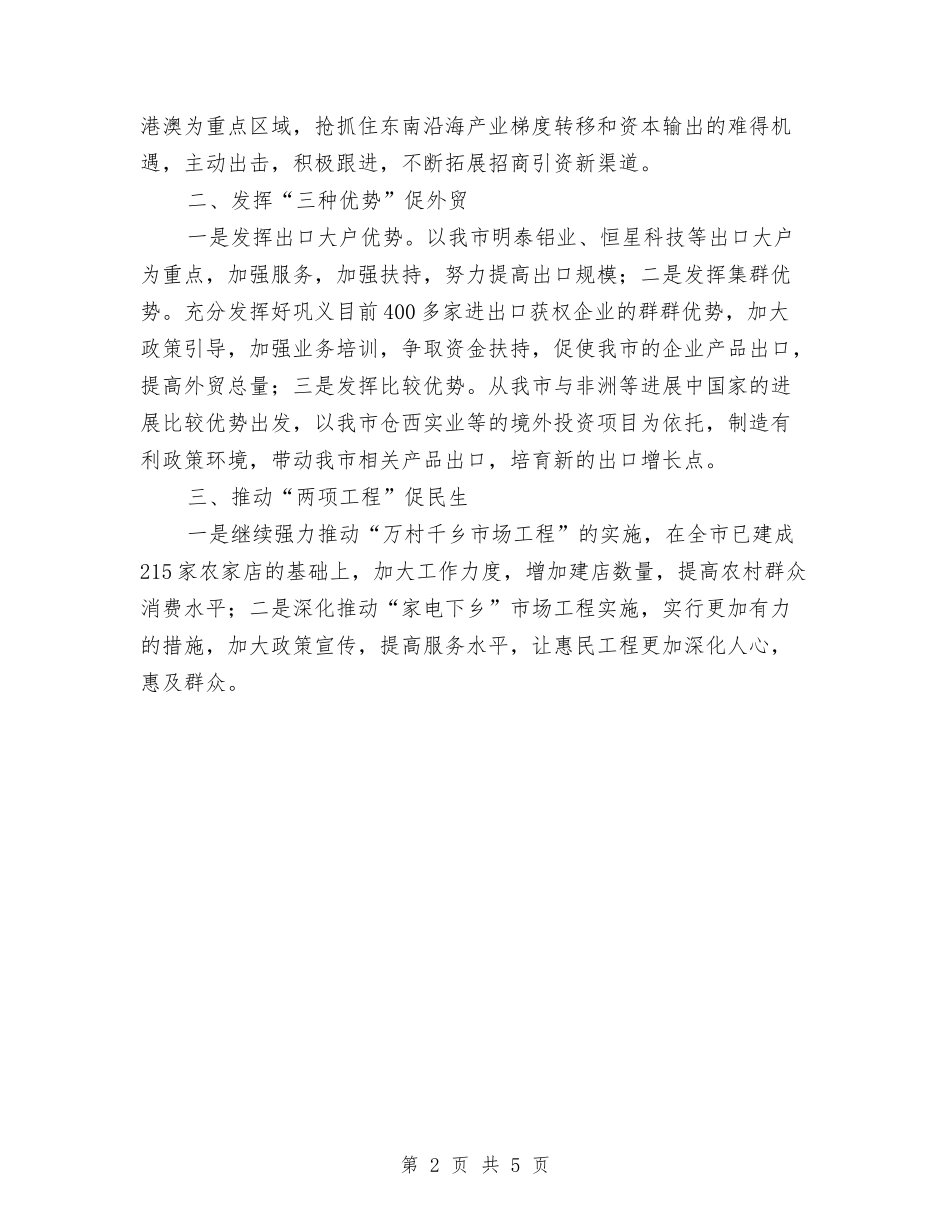 港澳为重点区域，抢抓住东南沿海产业梯度转移和资本输出的难得机遇，主动出击，积极跟进，不断拓展招商引资新渠道。

二、发挥“三种优势”促外贸

一是发挥出口大户优势。以我市明泰铝业、恒星科技等出口大户为重点，加强服务，加强扶持，努力提高出口规模；二是发挥集群优势。充分发挥好巩义目前400多家进出口获权企业的群群优势，加大政策引导，加强业务培训，争取资金扶持，促使我市的企业产品出口，提高外贸总量；三是发挥比较优势。从我市与非洲等进展中国家的进展比较优势出发，以我市仓西实业等的境外投资项目为依托，制造有利政策环境，带动我市相关产品出口，培育新的出口增长点。

三、推动“两项工程”促民生

一是继续强力推动“万村千乡市场工程”的实施，在全市已建成215家农家店的基础上，加大工作力度，增加建店数量，提高农村群众消费水平；二是深化推动“家电下乡”市场工程实施，实行更加有力的措施，加大政策宣传，提高服务水平，让惠民工程更加深化人心，惠及群众。

第 2 页 共 5 页